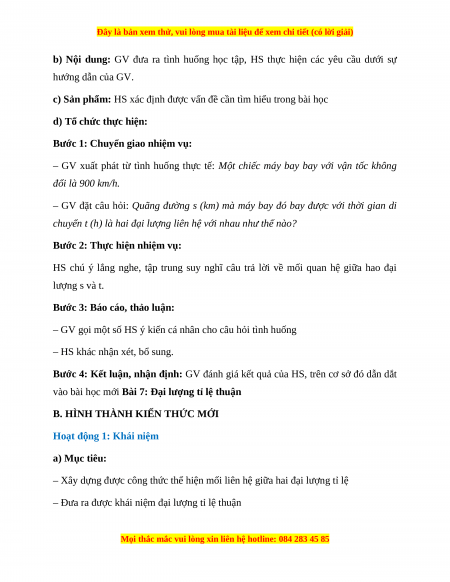 Đây là bản xem thử, vui lòng mua tài liệu để xem chi tiết (có lời giải)

b) Nội dung: GV đưa ra tình huống học tập, HS thực hiện các yêu cầu dưới sự hướng dẫn của GV.

c) Sản phẩm: HS xác định được vấn đề cần tìm hiểu trong bài học

d) Tổ chức thực hiện:

Bước 1: Chuyển giao nhiệm vụ:

– GV xuất phát từ tình huống thực tế: Một chiếc máy bay bay với vận tốc không đổi là 900 km/h.

– GV đặt câu hỏi: Quãng đường s (km) mà máy bay đó bay được với thời gian di chuyển t (h) là hai đại lượng liên hệ với nhau như thế nào?

Bước 2: Thực hiện nhiệm vụ:

HS chú ý lắng nghe, tập trung suy nghĩ câu trả lời về mối quan hệ giữa hao đại lượng s và t.

Bước 3: Báo cáo, thảo luận:

– GV gọi một số HS ý kiến cá nhân cho câu hỏi tình huống

– HS khác nhận xét, bổ sung.

Bước 4: Kết luận, nhận định: GV đánh giá kết quả của HS, trên cơ sở đó dẫn dắt vào bài học mới Bài 7: Đại lượng tỉ lệ thuận

B. HÌNH THÀNH KIẾN THỨC MỚI

Hoạt động 1: Khái niệm

a) Mục tiêu:

– Xây dựng được công thức thể hiện mối liên hệ giữa hai đại lượng tỉ lệ

– Đưa ra được khái niệm đại lượng tỉ lệ thuận

Mọi thắc mắc vui lòng xin liên hệ hotline: 084 283 45 85